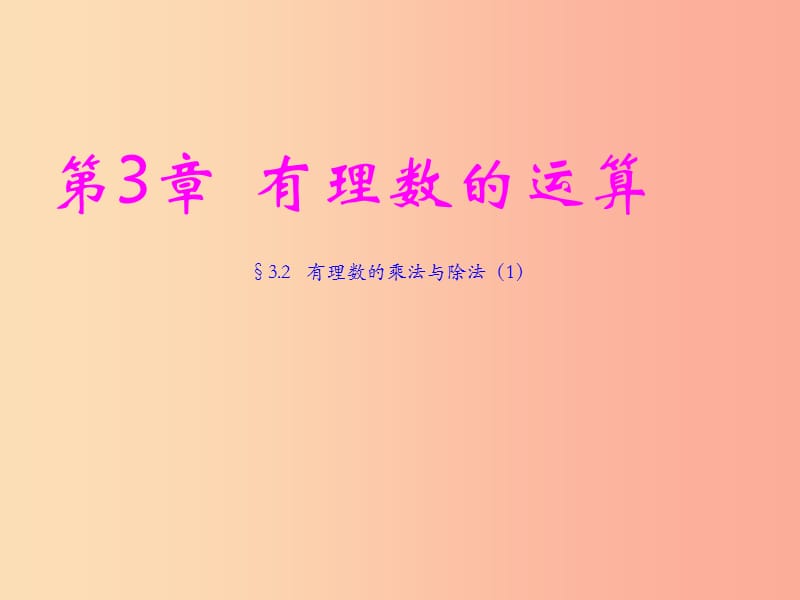 第3章 有理数的运算

§3.2 有理数的乘法与除法（1）